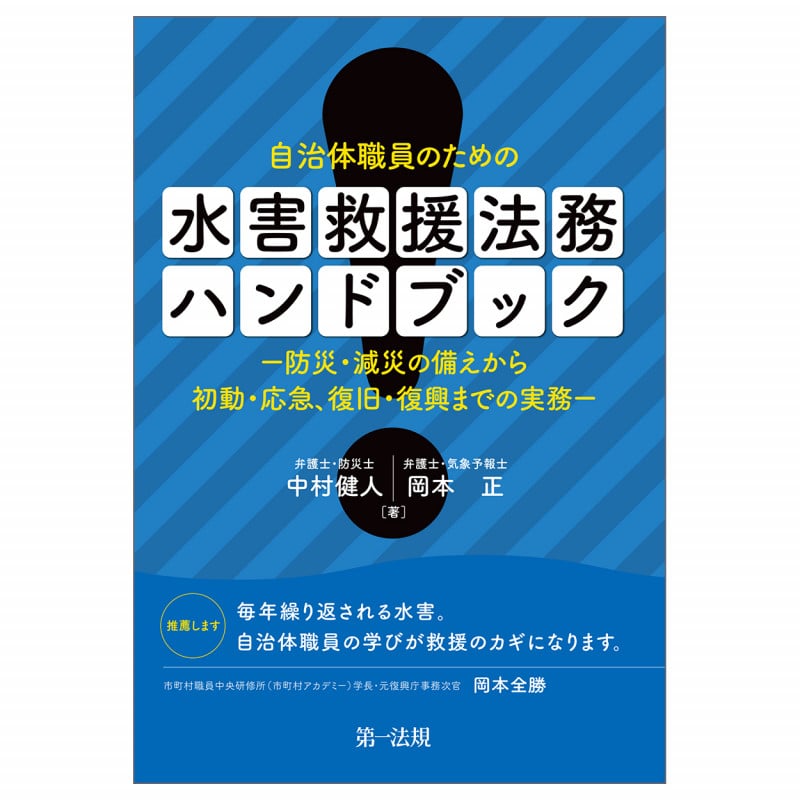 自治体職員のための

水害救援法務ハンドブック

ー防災・減災の備えから初動・応急、復旧・復興までの実務ー

弁護士・防災士
中村健人

弁護士・気象予報士
岡本　正

〔著〕

推薦します

毎年繰り返される水害。
自治体職員の学びが救援のカギになります。

市町村職員中央研修所（市町村アカデミー）学長・元復興庁事務次官　岡本全勝

第一法規